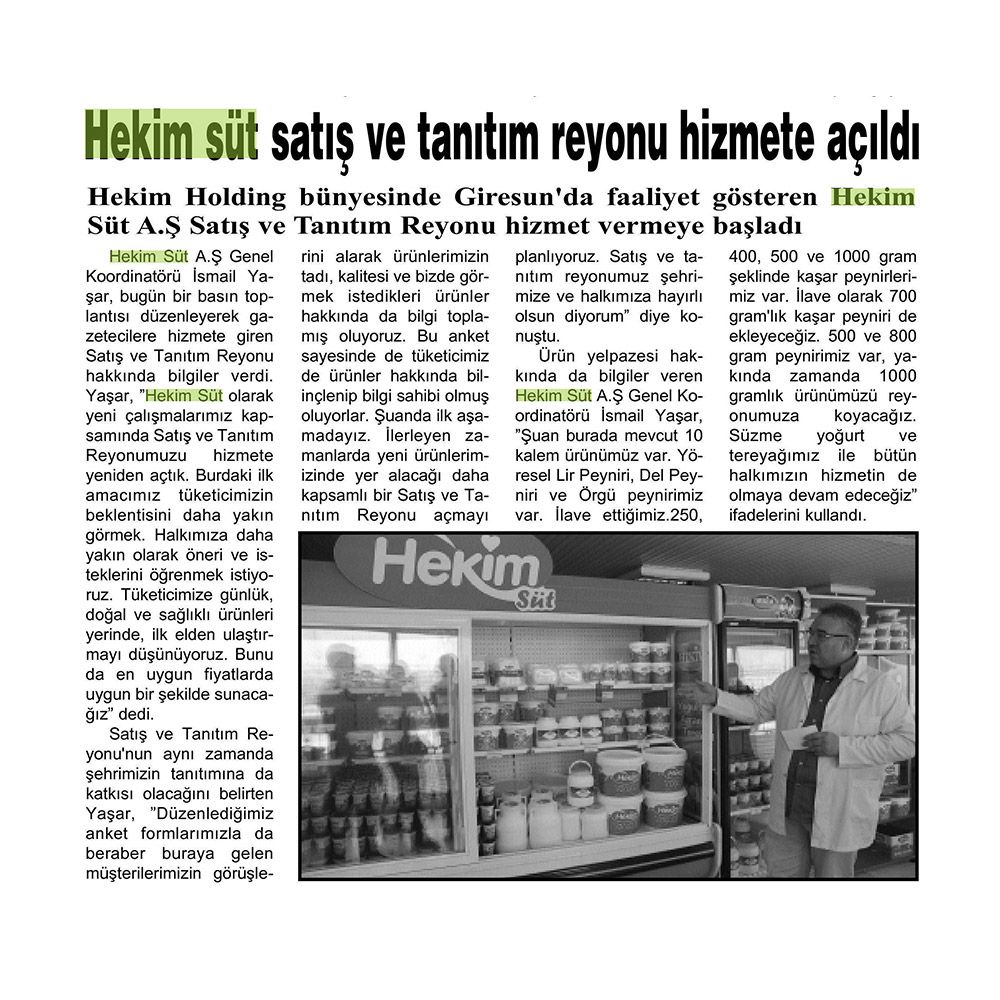 Hekim süt satış ve tanıtım reyonu hizmete açıldı

Hekim Holding bünyesinde Giresun'da faaliyet gösteren Hekim Süt A.Ş Satış ve Tanıtım Reyonu hizmet vermeye başladı

Hekim Süt A.Ş Genel Koordinatörü İsmail Yaşar, bugün bir basın toplantısı düzenleyerek gazetecilere hizmete giren Satış ve Tanıtım Reyonu hakkında bilgiler verdi. Yaşar, "Hekim Süt olarak yeni çalışmalarımız kapsamında Satış ve Tanıtım Reyonumuzu hizmete yeniden açtık. Burdaki ilk amacımız tüketicimizin beklentisini daha yakın görmek. Halkımıza daha yakın olarak öneri ve isteklerini öğrenmek istiyoruz. Tüketicimize günlük, doğal ve sağlıklı ürünleri yerinde, ilk elden ulaştırmayı düşünüyoruz. Bunu da en uygun fiyatlarda uygun bir şekilde sunacağız" dedi.

Satış ve Tanıtım Reyonu'nun aynı zamanda şehrimizin tanıtımına da katkısı olacağını belirten Yaşar, "Düzenlediğimiz anket formlarımızla da beraber buraya gelen müşterilerimizin görüşlerini alarak ürünlerimizin tadı, kalitesi ve bizde görmek istedikleri ürünler hakkında da bilgi toplamış oluyoruz. Bu anket sayesinde de tüketicimiz de ürünler hakkında bilinçlenip bilgi sahibi olmuş oluyorlar. Şuanda ilk aşamadayız. İlerleyen zamanlarda yeni ürünlerimizinde yer alacağı daha kapsamlı bir Satış ve Tanıtım Reyonu açmayı planlıyoruz. Satış ve tanıtım reyonumuz şehrimize ve halkımıza hayırlı olsun diyorum" diye konuştu.

Ürün yelpazesi hakkında da bilgiler veren Hekim Süt A.Ş Genel Koordinatörü İsmail Yaşar, "Şuan burada mevcut 10 kalem ürünümüz var. Yöresel Lir Peyniri, Del Peyniri ve Örgü peynirimiz var. İlave ettiğimiz.250, 400, 500 ve 1000 gram şeklinde kaşar peynirlerimiz var. İlave olarak 700 gram'lık kaşar peyniri de ekleyeceğiz. 500 ve 800 gram peynirimiz var, yakında zamanda 1000 gramlık ürünümüzü reyonumuza koyacağız. Süzme yoğurt ve tereyağımız ile bütün halkımızın hizmetin de olmaya devam edeceğiz" ifadelerini kullandı.

Hekim Süt